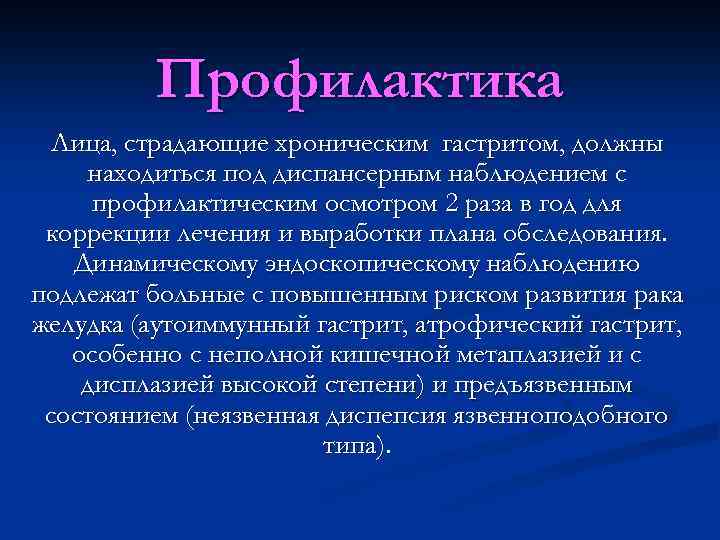 Профилактика

Лица, страдающие хроническим гастритом, должны находиться под диспансерным наблюдением с профилактическим осмотром 2 раза в год для коррекции лечения и выработки плана обследования. Динамическому эндоскопическому наблюдению подлежат больные с повышенным риском развития рака желудка (аутоиммунный гастрит, атрофический гастрит, особенно с неполной кишечной метаплазией и с дисплазией высокой степени) и предъязвенным состоянием (неязвенная диспепсия язвенноподобного типа).